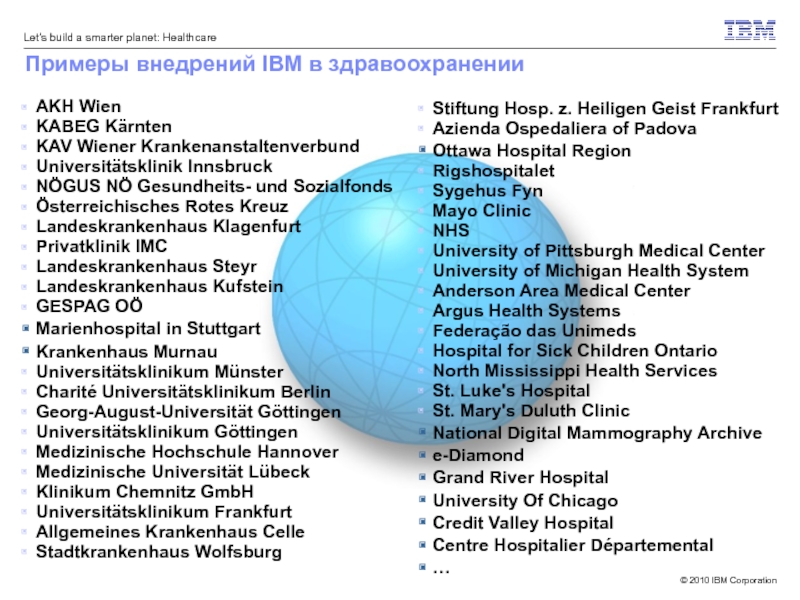 Let's build a smarter planet: Healthcare

IBM

Примеры внедрений IBM в здравоохранении

• AKH Wien
• KABEG Kärnten
• KAV Wiener Krankenanstaltenverbund
• Universitätsklinik Innsbruck
• NÖGUS NÖ Gesundheits- und Sozialfonds
• Österreichisches Rotes Kreuz
• Landeskrankenhaus Klagenfurt
• Privatklinik IMC
• Landeskrankenhaus Steyr
• Landeskrankenhaus Kufstein
• GESPAG OÖ
• Marienhospital in Stuttgart
• Krankenhaus Murnau
• Universitätsklinikum Münster
• Charité Universitätsklinikum Berlin
• Georg-August-Universität Göttingen
• Universitätsklinikum Göttingen
• Medizinische Hochschule Hannover
• Medizinische Universität Lübeck
• Klinikum Chemnitz GmbH
• Universitätsklinikum Frankfurt
• Allgemeines Krankenhaus Celle
• Stadtkrankenhaus Wolfsburg

• Stiftung Hosp. z. Heiligen Geist Frankfurt
• Azienda Ospedaliera of Padova
• Ottawa Hospital Region
• Rigshospitalet
• Sygehus Fyn
• Mayo Clinic
• NHS
• University of Pittsburgh Medical Center
• University of Michigan Health System
• Anderson Area Medical Center
• Argus Health Systems
• Federação das Unimeds
• Hospital for Sick Children Ontario
• North Mississippi Health Services
• St. Luke's Hospital
• St. Mary's Duluth Clinic
• National Digital Mammography Archive
• e-Diamond
• Grand River Hospital
• University Of Chicago
• Credit Valley Hospital
• Centre Hospitalier Départemental
• …

© 2010 IBM Corporation